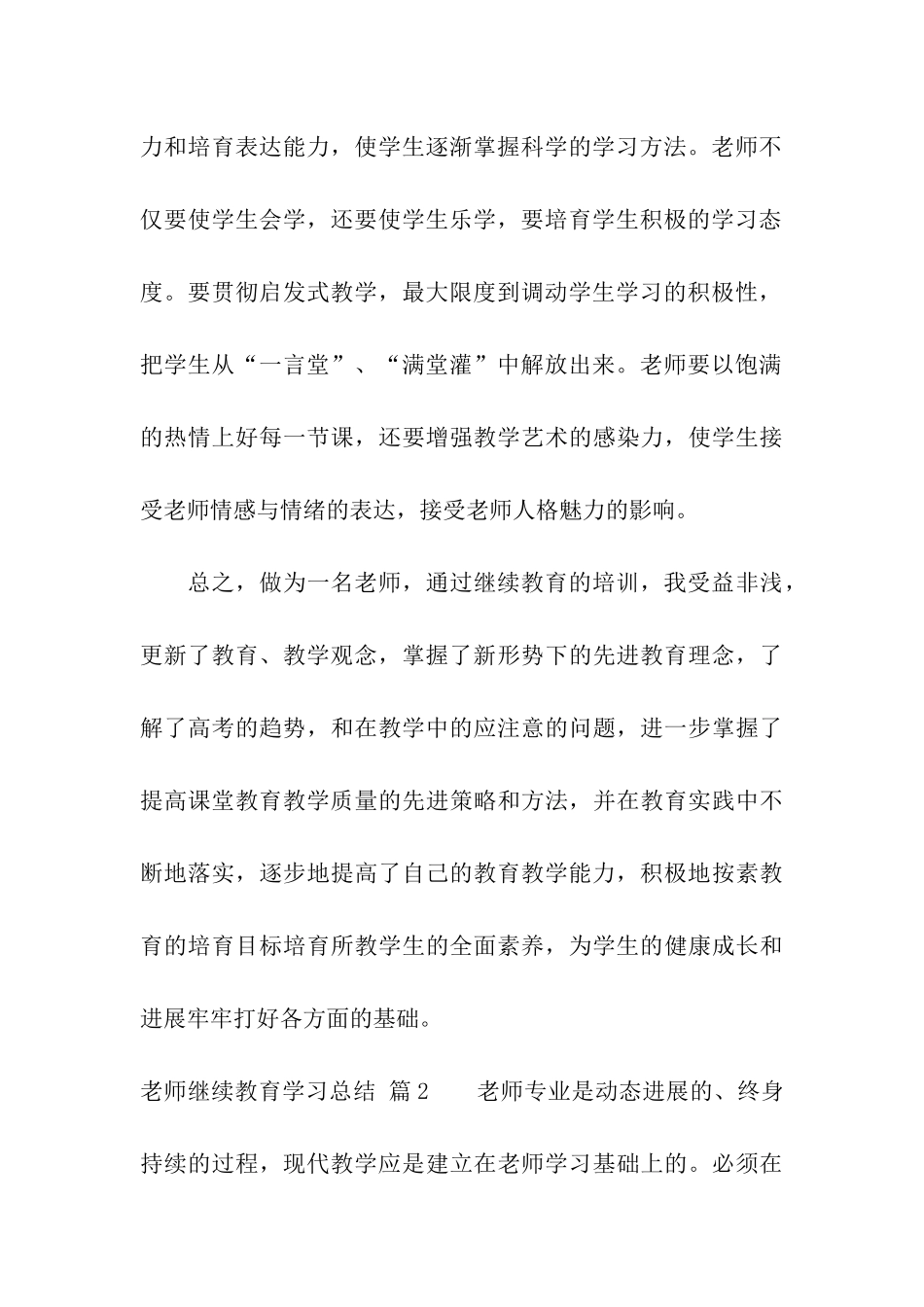 力和培育表达能力，使学生逐渐掌握科学的学习方法。老师不仅要使学生会学，还要使学生乐学，要培育学生积极的学习态度。要贯彻启发式教学，最大限度到调动学生学习的积极性，把学生从“一言堂”、“满堂灌”中解放出来。老师要以饱满的热情上好每一节课，还要增强教学艺术的感染力，使学生接受老师情感与情绪的表达，接受老师人格魅力的影响。

总之，做为一名老师，通过继续教育的培训，我受益非浅，更新了教育、教学观念，掌握了新形势下的先进教育理念，了解了高考的趋势，和在教学中的应注意的问题，进一步掌握了提高课堂教育教学质量的先进策略和方法，并在教育实践中不断地落实，逐步地提高了自己的教育教学能力，积极地按素教育的培育目标培育所教学生的全面素养，为学生的健康成长和进展牢牢打好各方面的基础。

老师继续教育学习总结 篇2 老师专业是动态进展的、终身持续的过程，现代教学应是建立在老师学习基础上的。必须在